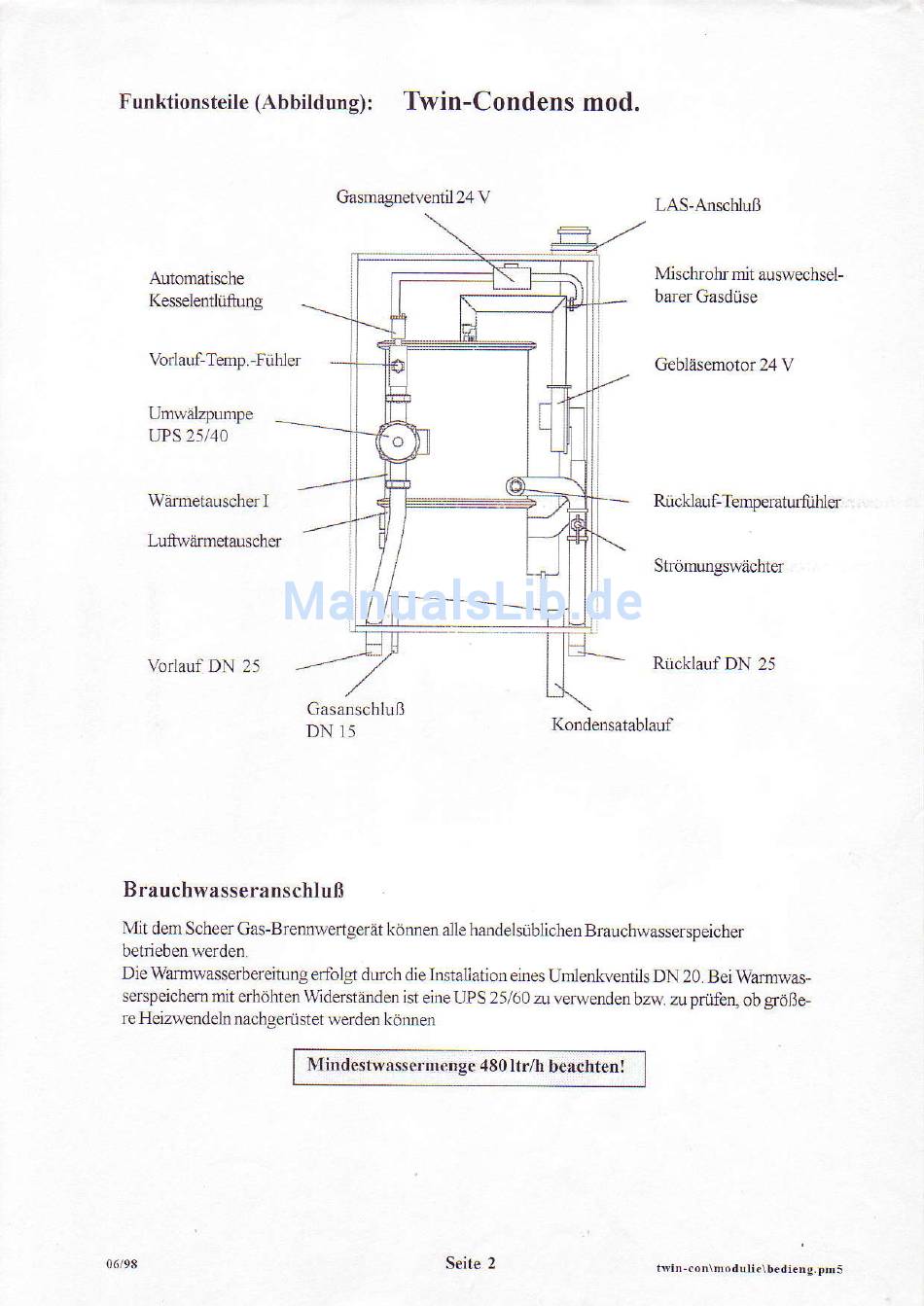 Funktionsteile (Abbildung): Twin-Condens mod.

Gasmagnetventil 24 V

LAS-Anschluß

Automatische Kesselentlüftung

Mischrohr mit auswechselbarer Gasdüse

Vorlauf-Temp.-Fühler

Gebläsemotor 24 V

Umwälzpumpe UPS 25/40

Wärmetauscher I

Rücklauf-Temperaturfühler

Luftwärmetauscher

Strömungswächter

ManualsLib.de

Vorlauf DN 25

Rücklauf DN 25

Gasanschluß DN 15

Kondensatablauf

Brauchwasseranschluß

Mit dem Scheer Gas-Brennwertgerät können alle handelsüblichen Brauchwasserspeicher betrieben werden.
Die Warmwasserbereitung erfolgt durch die Installation eines Umlenkventils DN 20. Bei Warmwasserspeichern mit erhöhten Widerständen ist eine UPS 25/60 zu verwenden bzw. zu prüfen, ob größere Heizwendeln nachgerüstet werden können

Mindestwassermenge 480 ltr/h beachten!

06/98

Seite 2

twin-con\modulie\bedieng.pm5